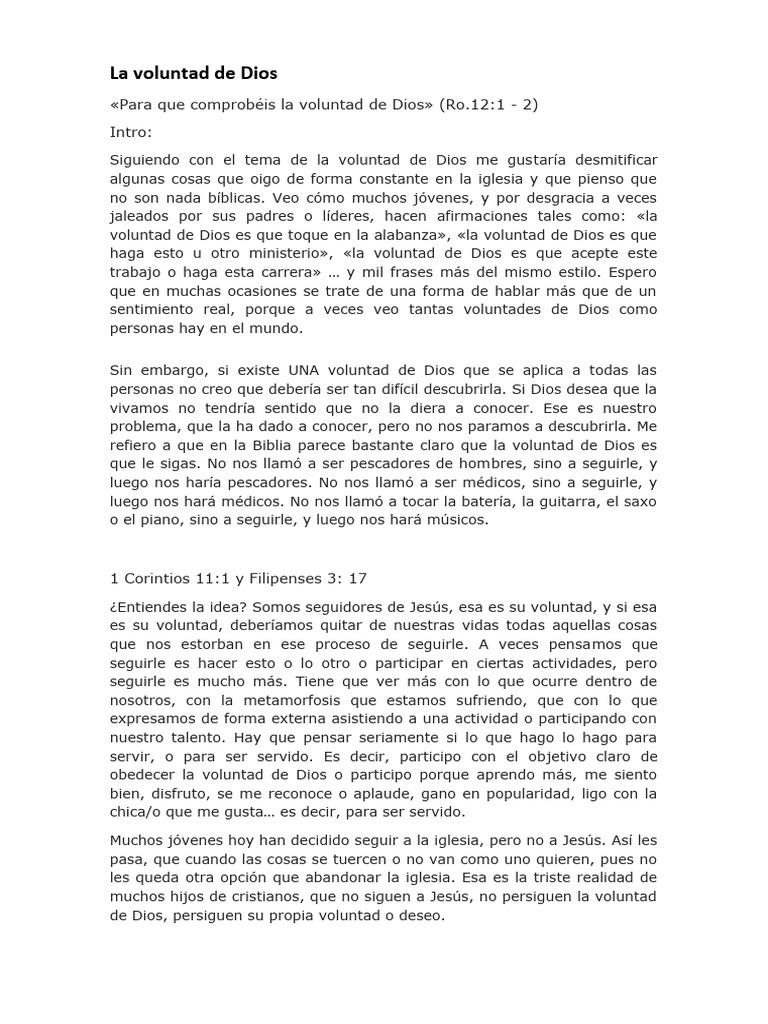 La voluntad de Dios

«Para que comprobéis la voluntad de Dios» (Ro.12:1 - 2)

Intro:

Siguiendo con el tema de la voluntad de Dios me gustaría desmitificar algunas cosas que oigo de forma constante en la iglesia y que pienso que no son nada bíblicas. Veo cómo muchos jóvenes, y por desgracia a veces jaleados por sus padres o líderes, hacen afirmaciones tales como: «la voluntad de Dios es que toque en la alabanza», «la voluntad de Dios es que haga esto u otro ministerio», «la voluntad de Dios es que acepte este trabajo o haga esta carrera» … y mil frases más del mismo estilo. Espero que en muchas ocasiones se trate de una forma de hablar más que de un sentimiento real, porque a veces veo tantas voluntades de Dios como personas hay en el mundo.

Sin embargo, si existe UNA voluntad de Dios que se aplica a todas las personas no creo que debería ser tan difícil descubrirla. Si Dios desea que la vivamos no tendría sentido que no la diera a conocer. Ese es nuestro problema, que la ha dado a conocer, pero no nos paramos a descubrirla. Me refiero a que en la Biblia parece bastante claro que la voluntad de Dios es que le sigas. No nos llamó a ser pescadores de hombres, sino a seguirle, y luego nos haría pescadores. No nos llamó a ser médicos, sino a seguirle, y luego nos hará médicos. No nos llamó a tocar la batería, la guitarra, el saxo o el piano, sino a seguirle, y luego nos hará músicos.

1 Corintios 11:1 y Filipenses 3: 17

¿Entiendes la idea? Somos seguidores de Jesús, esa es su voluntad, y si esa es su voluntad, deberíamos quitar de nuestras vidas todas aquellas cosas que nos estorban en ese proceso de seguirle. A veces pensamos que seguirle es hacer esto o lo otro o participar en ciertas actividades, pero seguirle es mucho más. Tiene que ver más con lo que ocurre dentro de nosotros, con la metamorfosis que estamos sufriendo, que con lo que expresamos de forma externa asistiendo a una actividad o participando con nuestro talento. Hay que pensar seriamente si lo que hago lo hago para servir, o para ser servido. Es decir, participo con el objetivo claro de obedecer la voluntad de Dios o participo porque aprendo más, me siento bien, disfruto, se me reconoce o aplaude, gano en popularidad, ligo con la chica/o que me gusta… es decir, para ser servido.

Muchos jóvenes hoy han decidido seguir a la iglesia, pero no a Jesús. Así les pasa, que cuando las cosas se tuercen o no van como uno quieren, pues no les queda otra opción que abandonar la iglesia. Esa es la triste realidad de muchos hijos de cristianos, que no siguen a Jesús, no persiguen la voluntad de Dios, persiguen su propia voluntad o deseo.